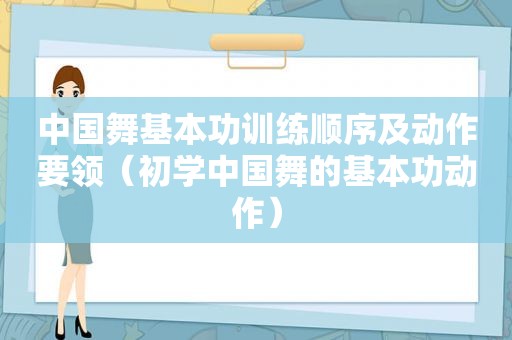 中国舞基本功训练顺序及动作要领（初学中国舞的基本功动作）